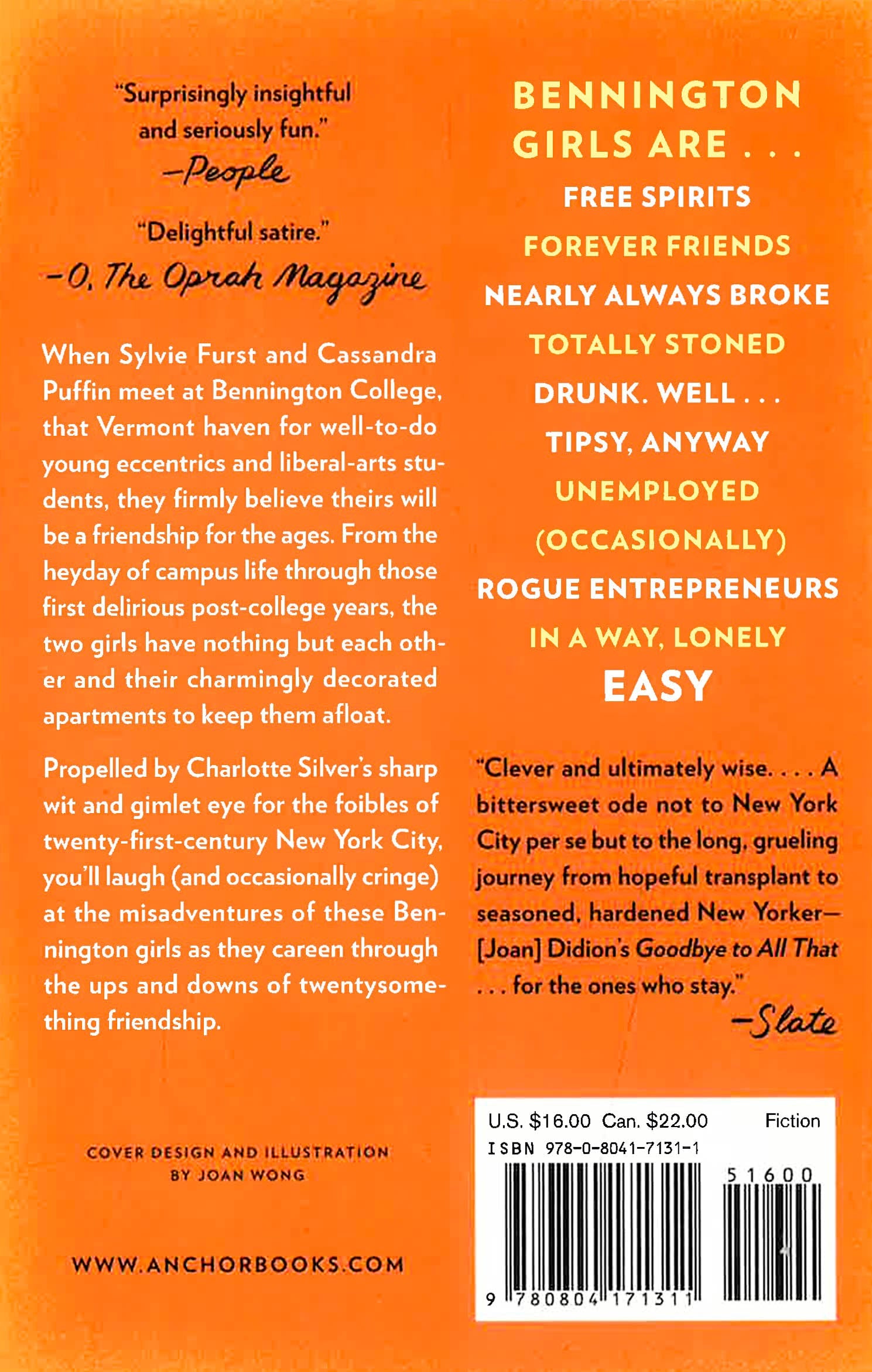 "Surprisingly insightful and seriously fun."
—People

"Delightful satire."
—O, The Oprah Magazine

When Sylvie Furst and Cassandra Puffin meet at Bennington College, that Vermont haven for well-to-do young eccentrics and liberal-arts students, they firmly believe theirs will be a friendship for the ages. From the heyday of campus life through those first delirious post-college years, the two girls have nothing but each other and their charmingly decorated apartments to keep them afloat.

Propelled by Charlotte Silver's sharp wit and gimlet eye for the foibles of twenty-first-century New York City, you'll laugh (and occasionally cringe) at the misadventures of these Bennington girls as they careen through the ups and downs of twentysomething friendship.

COVER DESIGN AND ILLUSTRATION BY JOAN WONG

WWW.ANCHORBOOKS.COM

BENNINGTON GIRLS ARE . . .
FREE SPIRITS
FOREVER FRIENDS
NEARLY ALWAYS BROKE
TOTALLY STONED
DRUNK. WELL . . .
TIPSY, ANYWAY
UNEMPLOYED
(OCCASIONALLY)
ROGUE ENTREPRENEURS
IN A WAY, LONELY
EASY

"Clever and ultimately wise. . . . A bittersweet ode not to New York City per se but to the long, grueling journey from hopeful transplant to seasoned, hardened New Yorker—[Joan] Didion's Goodbye to All That . . . for the ones who stay."
—Slate

U.S. $16.00 Can. $22.00 Fiction
ISBN 978-0-8041-7131-1
51600
9 780804 171311